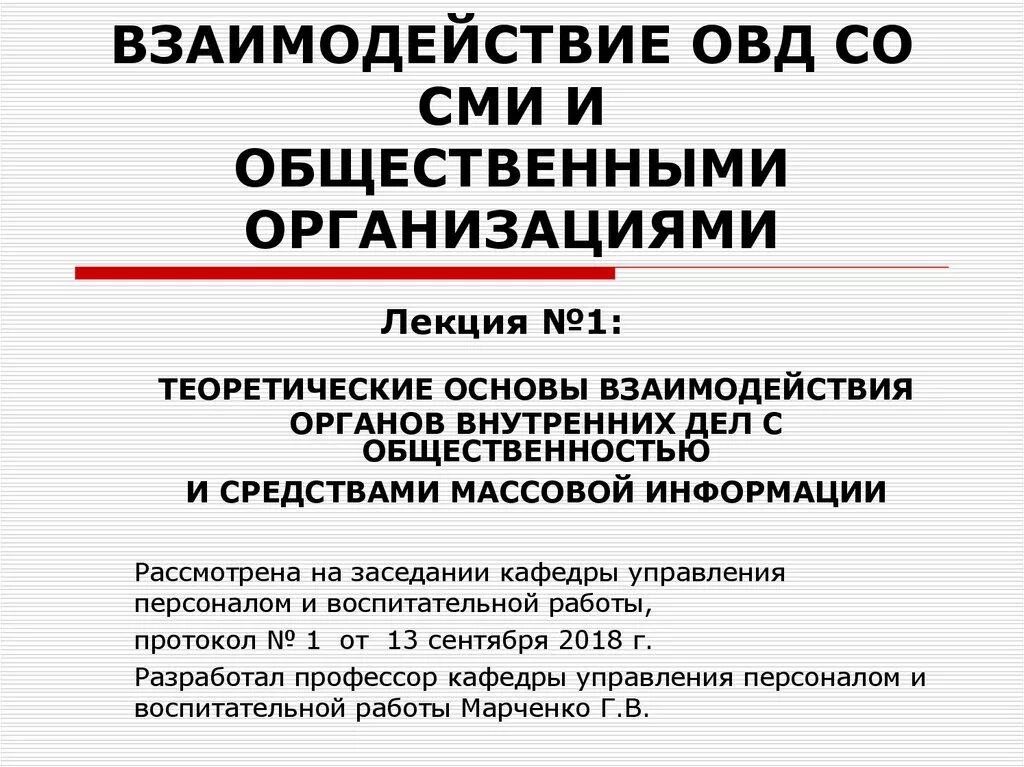 ВЗАИМОДЕЙСТВИЕ ОВД СО СМИ И ОБЩЕСТВЕННЫМИ ОРГАНИЗАЦИЯМИ

Лекция №1:

ТЕОРЕТИЧЕСКИЕ ОСНОВЫ ВЗАИМОДЕЙСТВИЯ ОРГАНОВ ВНУТРЕННИХ ДЕЛ С ОБЩЕСТВЕННОСТЬЮ
И СРЕДСТВАМИ МАССОВОЙ ИНФОРМАЦИИ

Рассмотрена на заседании кафедры управления персоналом и воспитательной работы,

протокол № 1 от 13 сентября 2018 г.

Разработал профессор кафедры управления персоналом и воспитательной работы Марченко Г.В.